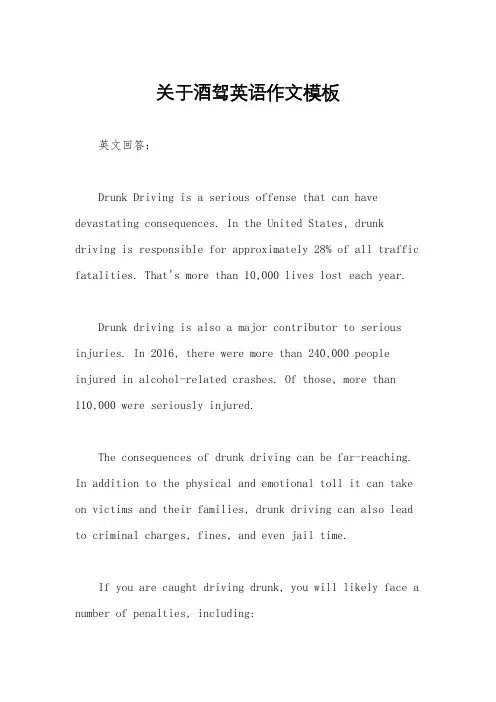 关于酒驾英语作文模板

英文回答：

Drunk Driving is a serious offense that can have devastating consequences. In the United States, drunk driving is responsible for approximately 28% of all traffic fatalities. That's more than 10,000 lives lost each year.

Drunk driving is also a major contributor to serious injuries. In 2016, there were more than 240,000 people injured in alcohol-related crashes. Of those, more than 110,000 were seriously injured.

The consequences of drunk driving can be far-reaching. In addition to the physical and emotional toll it can take on victims and their families, drunk driving can also lead to criminal charges, fines, and even jail time.

If you are caught driving drunk, you will likely face a number of penalties, including: